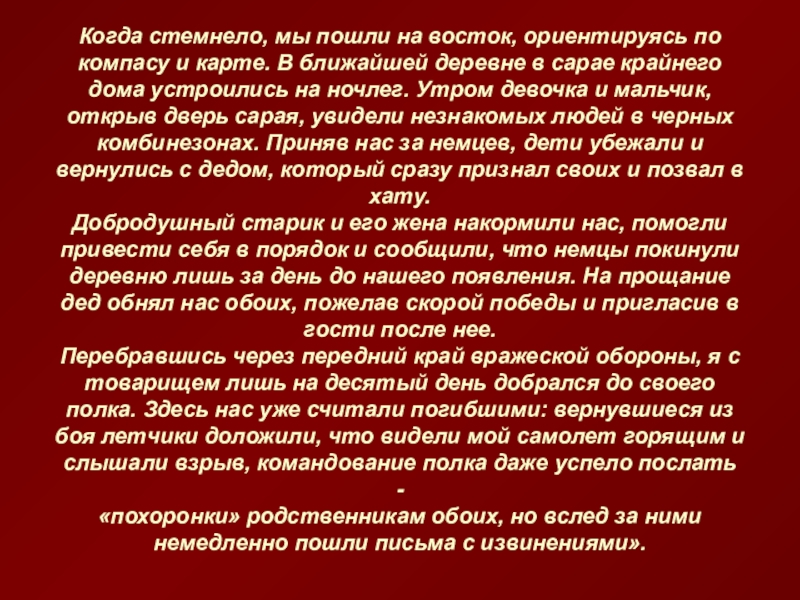 Когда стемнело, мы пошли на восток, ориентируясь по компасу и карте. В ближайшей деревне в сарае крайнего дома устроились на ночлег. Утром девочка и мальчик, открыв дверь сарая, увидели незнакомых людей в черных комбинезонах. Приняв нас за немцев, дети убежали и вернулись с дедом, который сразу признал своих и позвал в хату.

Добродушный старик и его жена накормили нас, помогли привести себя в порядок и сообщили, что немцы покинули деревню лишь за день до нашего появления. На прощание дед обнял нас обоих, пожелав скорой победы и пригласив в гости после нее.

Перебравшись через передний край вражеской обороны, я с товарищем лишь на десятый день добрался до своего полка. Здесь нас уже считали погибшими: вернувшиеся из боя летчики доложили, что видели мой самолет горящим и слышали взрыв, командование полка даже успело послать -

«похоронки» родственникам обоих, но вслед за ними немедленно пошли письма с извинениями».